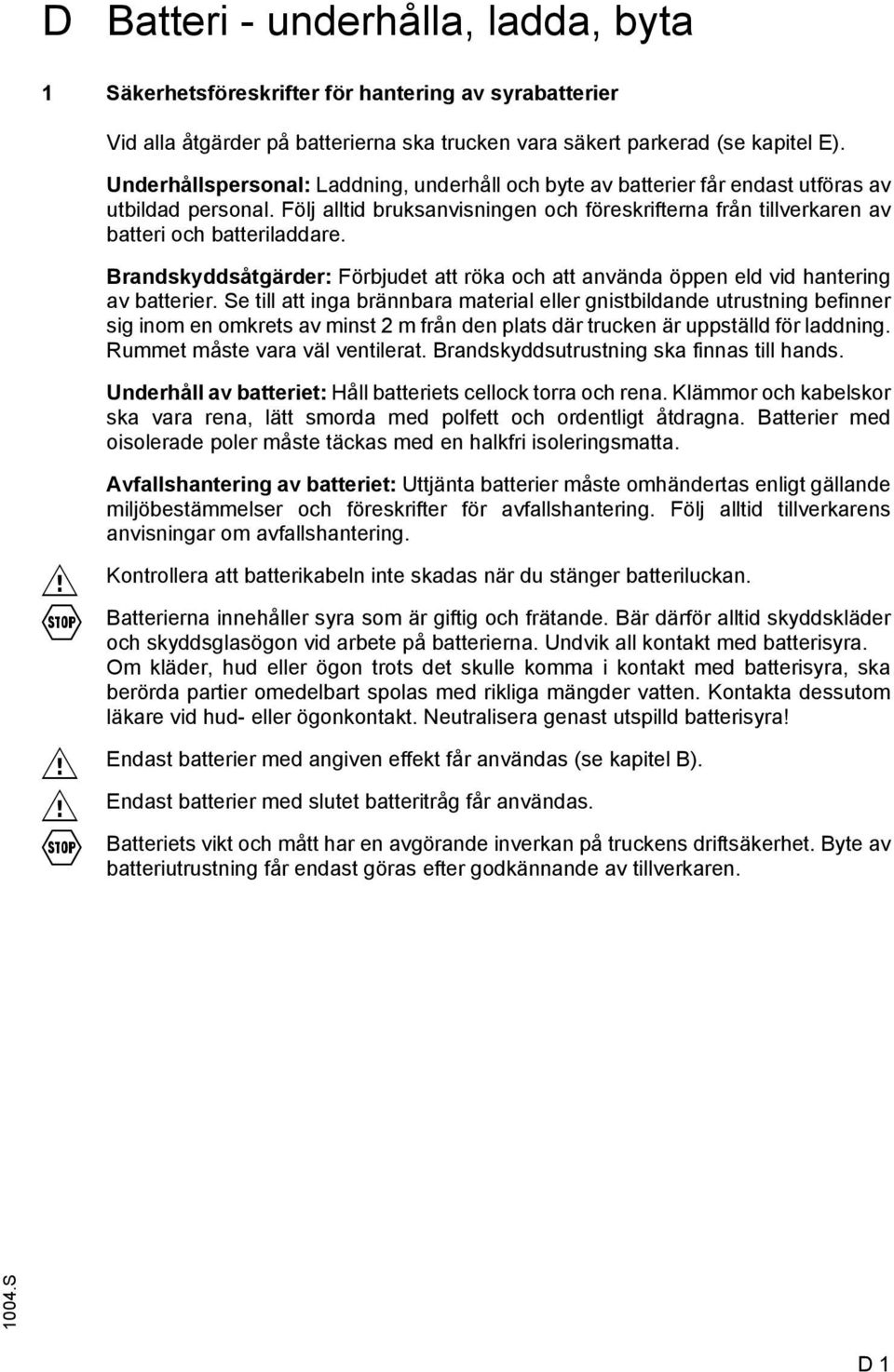 D Batteri - underhålla, ladda, byta

1 Säkerhetsföreskrifter för hantering av syrabatterier

Vid alla åtgärder på batterierna ska trucken vara säkert parkerad (se kapitel E).

Underhållspersonal: Laddning, underhåll och byte av batterier får endast utföras av utbildad personal. Följ alltid bruksanvisningen och föreskrifterna från tillverkaren av batteri och batteriladdare.

Brandskyddsåtgärder: Förbjudet att röka och att använda öppen eld vid hantering av batterier. Se till att inga brännbara material eller gnistbildande utrustning befinner sig inom en omkrets av minst 2 m från den plats där trucken är uppställd för laddning. Rummet måste vara väl ventilerat. Brandskyddsutrustning ska finnas till hands.

Underhåll av batteriet: Håll batteriets cellock torra och rena. Klämmor och kabelskor ska vara rena, lätt smorda med polfett och ordentligt åtdragna. Batterier med oisolerade poler måste täckas med en halkfri isoleringsmatta.

Avfallshantering av batteriet: Uttjänta batterier måste omhändertas enligt gällande miljöbestämmelser och föreskrifter för avfallshantering. Följ alltid tillverkarens anvisningar om avfallshantering.

Kontrollera att batterikabeln inte skadas när du stänger batteriluckan.

STOP

Batterierna innehåller syra som är giftig och frätande. Bär därför alltid skyddskläder och skyddsglasögon vid arbete på batterierna. Undvik all kontakt med batterisyra. Om kläder, hud eller ögon trots det skulle komma i kontakt med batterisyra, ska berörda partier omedelbart spolas med rikliga mängder vatten. Kontakta dessutom läkare vid hud- eller ögonkontakt. Neutralisera genast utspilld batterisyra!

Endast batterier med angiven effekt får användas (se kapitel B).

Endast batterier med slutet batteritråg får användas.

STOP

Batteriets vikt och mått har en avgörande inverkan på truckens driftsäkerhet. Byte av batteriutrustning får endast göras efter godkännande av tillverkaren.

1004.S

D 1